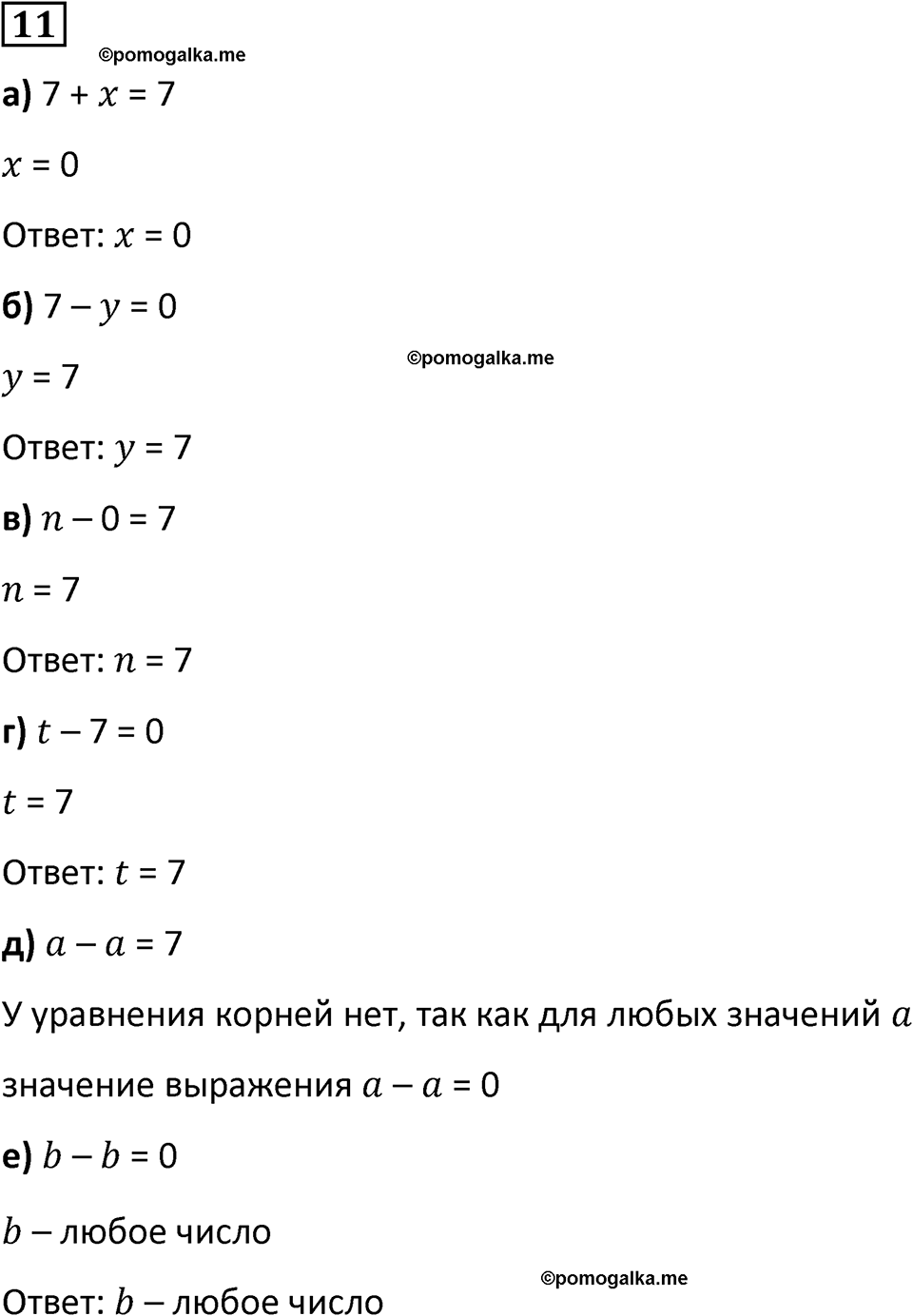 11

©pomogalka.me

а) $7 + x = 7$

$x = 0$

Ответ: $x = 0$

б) $7 - y = 0$

©pomogalka.me

$y = 7$

Ответ: $y = 7$

в) $n - 0 = 7$

$n = 7$

Ответ: $n = 7$

г) $t - 7 = 0$

$t = 7$

Ответ: $t = 7$

д) $a - a = 7$

У уравнения корней нет, так как для любых значений $a$ значение выражения $a - a = 0$

е) $b - b = 0$

$b$ – любое число

©pomogalka.me

Ответ: $b$ – любое число